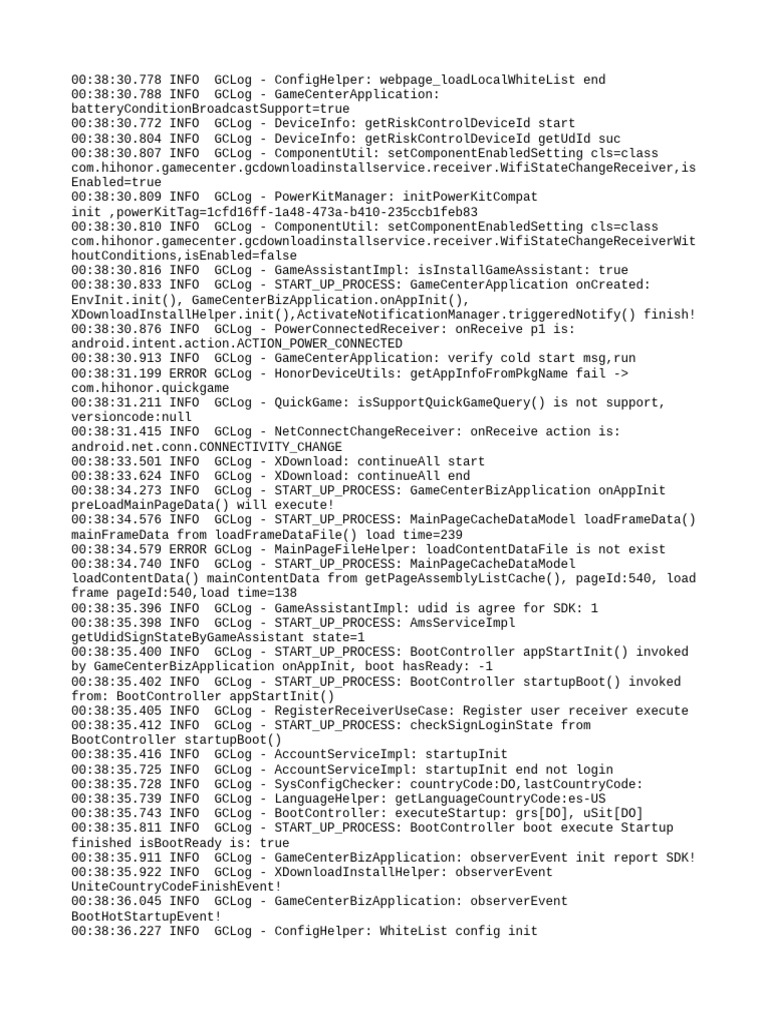 00:38:30.778 INFO  GCLog - ConfigHelper: webpage_loadLocalWhiteList end
00:38:30.788 INFO  GCLog - GameCenterApplication: batteryConditionBroadcastSupport=true
00:38:30.772 INFO  GCLog - DeviceInfo: getRiskControlDeviceId start
00:38:30.804 INFO  GCLog - DeviceInfo: getRiskControlDeviceId getUdId suc
00:38:30.807 INFO  GCLog - ComponentUtil: setComponentEnabledSetting cls=class com.hihonor.gamecenter.gcdownloadinstallservice.receiver.WifiStateChangeReceiver,isEnabled=true
00:38:30.809 INFO  GCLog - PowerKitManager: initPowerKitCompat init ,powerKitTag=1cfd16ff-1a48-473a-b410-235ccb1feb83
00:38:30.810 INFO  GCLog - ComponentUtil: setComponentEnabledSetting cls=class com.hihonor.gamecenter.gcdownloadinstallservice.receiver.WifiStateChangeReceiverWithoutConditions,isEnabled=false
00:38:30.816 INFO  GCLog - GameAssistantImpl: isInstallGameAssistant: true
00:38:30.833 INFO  GCLog - START_UP_PROCESS: GameCenterApplication onCreated: EnvInit.init(), GameCenterBizApplication.onAppInit(), XDownloadInstallHelper.init(),ActivateNotificationManager.triggeredNotify() finish!
00:38:30.876 INFO  GCLog - PowerConnectedReceiver: onReceive p1 is: android.intent.action.ACTION_POWER_CONNECTED
00:38:30.913 INFO  GCLog - GameCenterApplication: verify cold start msg,run
00:38:31.199 ERROR GCLog - HonorDeviceUtils: getAppInfoFromPkgName fail -> com.hihonor.quickgame
00:38:31.211 INFO  GCLog - QuickGame: isSupportQuickGameQuery() is not support, versioncode:null
00:38:31.415 INFO  GCLog - NetConnectChangeReceiver: onReceive action is: android.net.conn.CONNECTIVITY_CHANGE
00:38:33.501 INFO  GCLog - XDownload: continueAll start
00:38:33.624 INFO  GCLog - XDownload: continueAll end
00:38:34.273 INFO  GCLog - START_UP_PROCESS: GameCenterBizApplication onAppInit preLoadMainPageData() will execute!
00:38:34.576 INFO  GCLog - START_UP_PROCESS: MainPageCacheDataModel loadFrameData() mainFrameData from loadFrameDataFile() load time=239
00:38:34.579 ERROR GCLog - MainPageFileHelper: loadContentDataFile is not exist
00:38:34.740 INFO  GCLog - START_UP_PROCESS: MainPageCacheDataModel loadContentData() mainContentData from getPageAssemblyListCache(), pageId:540, load frame pageId:540,load time=138
00:38:35.396 INFO  GCLog - GameAssistantImpl: udid is agree for SDK: 1
00:38:35.398 INFO  GCLog - START_UP_PROCESS: AmsServiceImpl getUdidSignStateByGameAssistant state=1
00:38:35.400 INFO  GCLog - START_UP_PROCESS: BootController appStartInit() invoked by GameCenterBizApplication onAppInit, boot hasReady: -1
00:38:35.402 INFO  GCLog - START_UP_PROCESS: BootController startupBoot() invoked from: BootController appStartInit()
00:38:35.405 INFO  GCLog - RegisterReceiverUseCase: Register user receiver execute
00:38:35.412 INFO  GCLog - START_UP_PROCESS: checkSignLoginState from BootController startupBoot()
00:38:35.416 INFO  GCLog - AccountServiceImpl: startupInit
00:38:35.725 INFO  GCLog - AccountServiceImpl: startupInit end not login
00:38:35.728 INFO  GCLog - SysConfigChecker: countryCode:DO,lastCountryCode:
00:38:35.739 INFO  GCLog - LanguageHelper: getLanguageCountryCode:es-US
00:38:35.743 INFO  GCLog - BootController: executeStartup: grs[DO], uSit[DO]
00:38:35.811 INFO  GCLog - START_UP_PROCESS: BootController boot execute Startup finished isBootReady is: true
00:38:35.911 INFO  GCLog - GameCenterBizApplication: observerEvent init report SDK!
00:38:35.922 INFO  GCLog - XDownloadInstallHelper: observerEvent UniteCountryCodeFinishEvent!
00:38:36.045 INFO  GCLog - GameCenterBizApplication: observerEvent BootHotStartupEvent!
00:38:36.227 INFO  GCLog - ConfigHelper: WhiteList config init